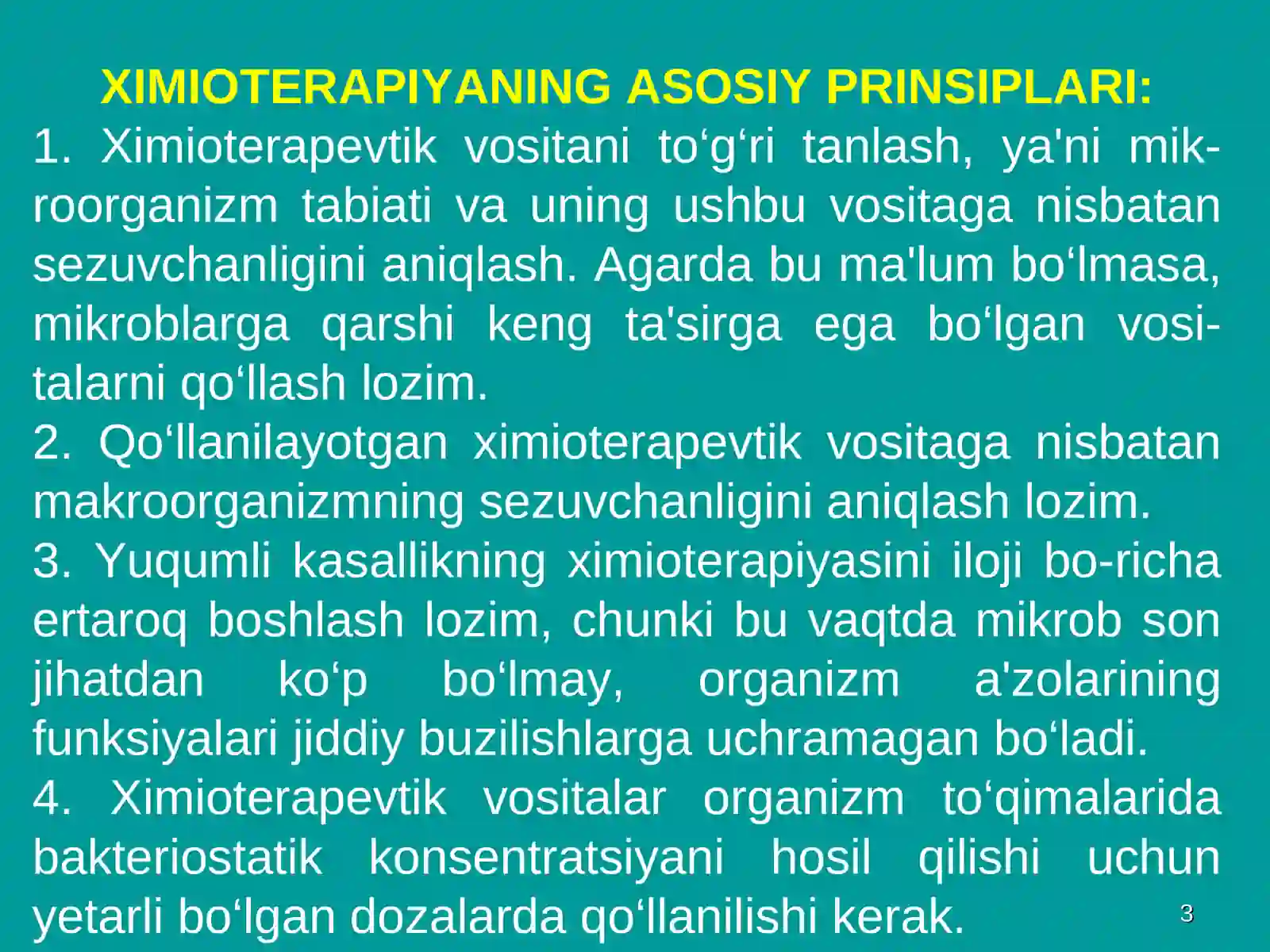 XIMIOTERAPIYANING ASOSIY PRINSIPLARI:
1. Ximioterapevtik vositani to‘g‘ri tanlash, ya'ni mikroorganizm tabiati va uning ushbu vositaga nisbatan sezuvchanligini aniqlash. Agarda bu ma'lum bo‘lmasa, mikroblarga qarshi keng ta'sirga ega bo‘lgan vositalarni qo‘llash lozim.
2. Qo‘llanilayotgan ximioterapevtik vositaga nisbatan makroorganizmning sezuvchanligini aniqlash lozim.
3. Yuqumli kasallikning ximioterapiyasini iloji bo-richa ertaroq boshlash lozim, chunki bu vaqtda mikrob son jihatdan ko‘p bo‘lmay, organizm a'zolarining funksiyalari jiddiy buzilishlarga uchramagan bo‘ladi.
4. Ximioterapevtik vositalar organizm to‘qimalarida bakteriostatik konsentratsiyani hosil qilishi uchun yetarli bo‘lgan dozalarda qo‘llanilishi kerak.
3